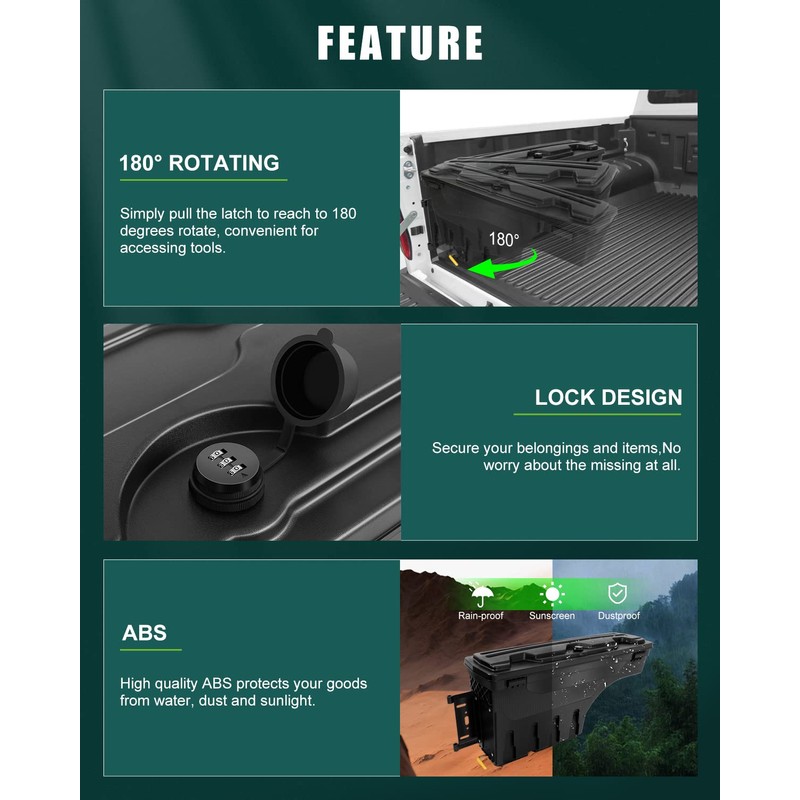 FEATURE

180° ROTATING

Simply pull the latch to reach to 180 degrees rotate, convenient for accessing tools.

180°

LOCK DESIGN

Secure your belongings and items,No worry about the missing at all.

ABS

High quality ABS protects your goods from water, dust and sunlight.

Rain-proof

Sunscreen

Dustproof